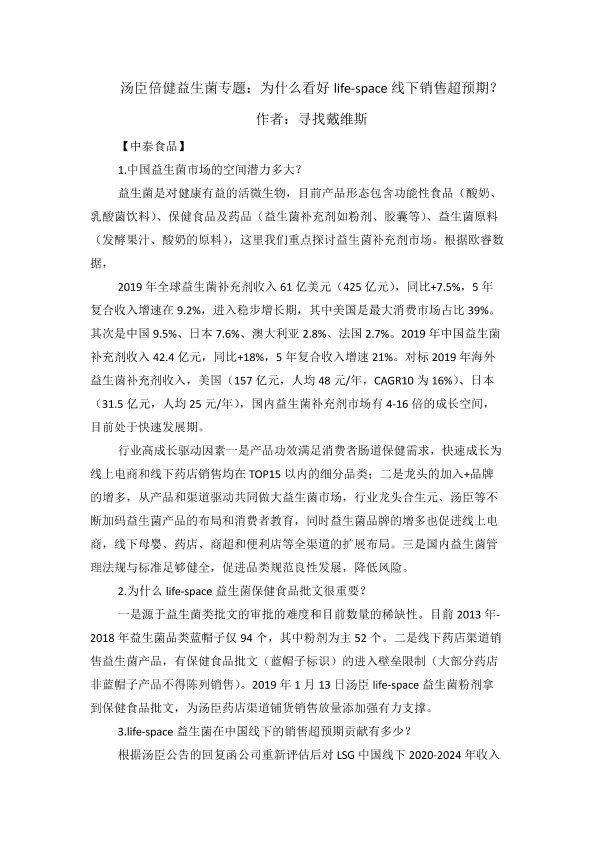 汤臣倍健益生菌专题：为什么看好 life-space 线下销售超预期？

作者：寻找戴维斯

【中泰食品】

1.中国益生菌市场的空间潜力多大？

益生菌是对健康有益的活微生物，目前产品形态包含功能性食品（酸奶、乳酸菌饮料）、保健食品及药品（益生菌补充剂如粉剂、胶囊等）、益生菌原料（发酵果汁、酸奶的原料），这里我们重点探讨益生菌补充剂市场。根据欧睿数据，

2019 年全球益生菌补充剂收入 61 亿美元（425 亿元），同比+7.5%，5 年复合收入增速在 9.2%，进入稳步增长期，其中美国是最大消费市场占比 39%。其次是中国 9.5%、日本 7.6%、澳大利亚 2.8%、法国 2.7%。2019 年中国益生菌补充剂收入 42.4 亿元，同比+18%，5 年复合收入增速 21%。对标 2019 年海外益生菌补充剂收入，美国（157 亿元，人均 48 元/年，CAGR10 为 16%）、日本（31.5 亿元，人均 25 元/年），国内益生菌补充剂市场有 4-16 倍的成长空间，目前处于快速发展期。

行业高成长驱动因素一是产品功效满足消费者肠道保健需求，快速成长为线上电商和线下药店销售均在 TOP15 以内的细分品类；二是龙头的加入+品牌的增多，从产品和渠道驱动共同做大益生菌市场，行业龙头合生元、汤臣等不断加码益生菌产品的布局和消费者教育，同时益生菌品牌的增多也促进线上电商，线下母婴、药店、商超和便利店等全渠道的扩展布局。三是国内益生菌管理法规与标准足够健全，促进品类规范良性发展，降低风险。

2.为什么 life-space 益生菌保健食品批文很重要？

一是源于益生菌类批文的审批的难度和目前数量的稀缺性。目前 2013 年-2018 年益生菌品类蓝帽子仅 94 个，其中粉剂为主 52 个。二是线下药店渠道销售益生菌产品，有保健食品批文（蓝帽子标识）的进入壁垒限制（大部分药店非蓝帽子产品不得陈列销售）。2019 年 1 月 13 日汤臣 life-space 益生菌粉剂拿到保健食品批文，为汤臣药店渠道铺货销售放量添加强有力支撑。

3.life-space 益生菌在中国线下的销售超预期贡献有多少？

根据汤臣公告的回复函公司重新评估后对 LSG 中国线下 2020-2024 年收入